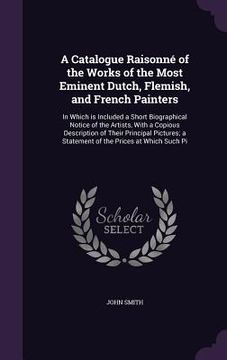 A Catalogue Raisonné of the Works of the Most Eminent Dutch, Flemish, and French Painters

In Which is Included a Short Biographical Notice of the Artists, With a Copious Description of Their Principal Pictures; a Statement of the Prices at Which Such Pi

Scholar
SELECT

JOHN SMITH